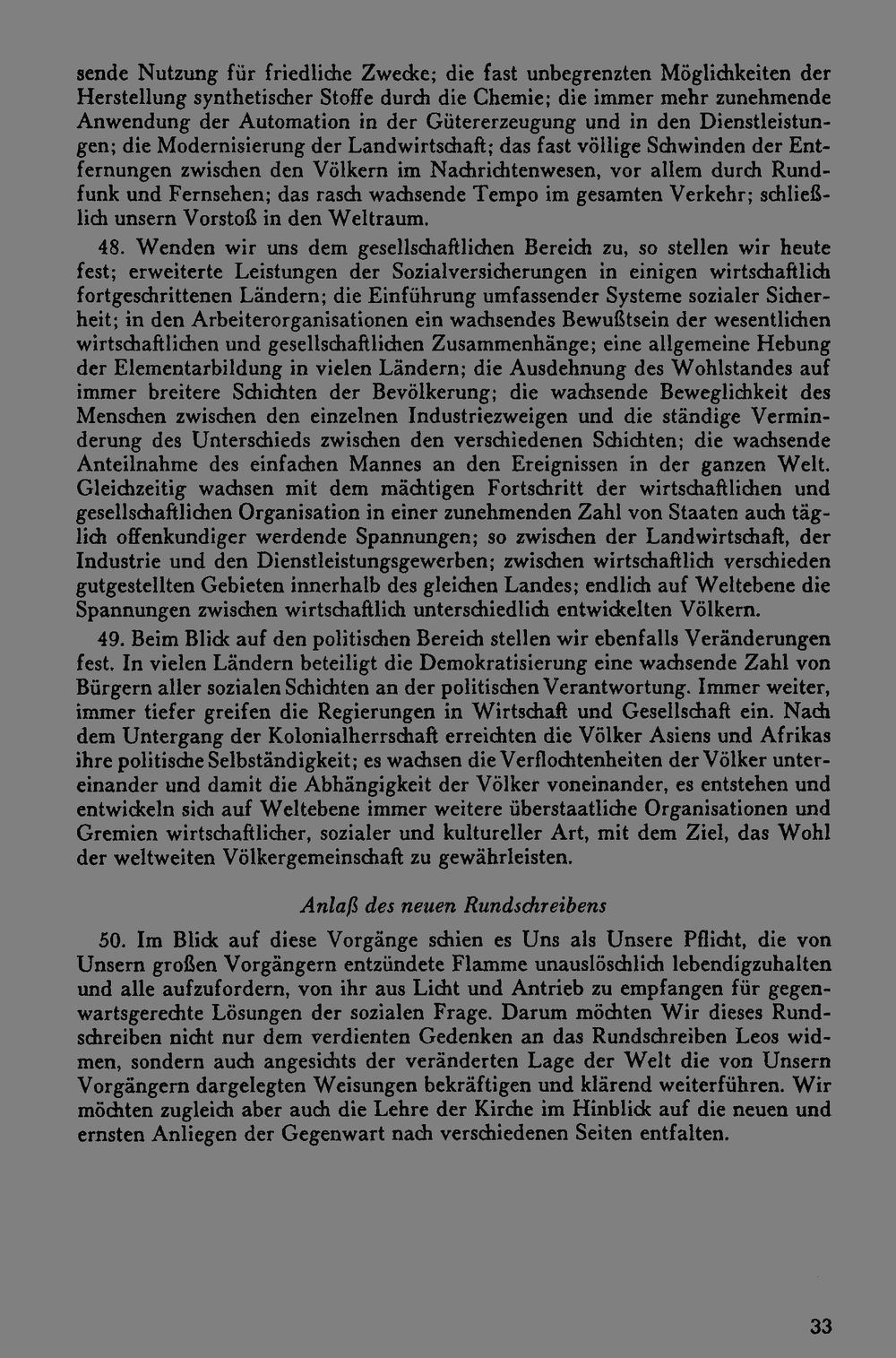 sende Nutzung für friedliche Zwecke; die fast unbegrenzten Möglichkeiten der Herstellung synthetischer Stoffe durch die Chemie; die immer mehr zunehmende Anwendung der Automation in der Gütererzeugung und in den Dienstleistungen; die Modernisierung der Landwirtschaft; das fast völlige Schwinden der Entfernungen zwischen den Völkern im Nachrichtenwesen, vor allem durch Rundfunk und Fernsehen; das rasch wachsende Tempo im gesamten Verkehr; schließlich unsern Vorstoß in den Weltraum.

48. Wenden wir uns dem gesellschaftlichen Bereich zu, so stellen wir heute fest; erweiterte Leistungen der Sozialversicherungen in einigen wirtschaftlich fortgeschrittenen Ländern; die Einführung umfassender Systeme sozialer Sicherheit; in den Arbeiterorganisationen ein wachsendes Bewußtsein der wesentlichen wirtschaftlichen und gesellschaftlichen Zusammenhänge; eine allgemeine Hebung der Elementarbildung in vielen Ländern; die Ausdehnung des Wohlstandes auf immer breitere Schichten der Bevölkerung; die wachsende Beweglichkeit des Menschen zwischen den einzelnen Industriezweigen und die ständige Verminderung des Unterschieds zwischen den verschiedenen Schichten; die wachsende Anteilnahme des einfachen Mannes an den Ereignissen in der ganzen Welt. Gleichzeitig wachsen mit dem mächtigen Fortschritt der wirtschaftlichen und gesellschaftlichen Organisation in einer zunehmenden Zahl von Staaten auch täglich offenkundiger werdende Spannungen; so zwischen der Landwirtschaft, der Industrie und den Dienstleistungsgewerben; zwischen wirtschaftlich verschieden gutgestellten Gebieten innerhalb des gleichen Landes; endlich auf Weltebene die Spannungen zwischen wirtschaftlich unterschiedlich entwickelten Völkern.

49. Beim Blick auf den politischen Bereich stellen wir ebenfalls Veränderungen fest. In vielen Ländern beteiligt die Demokratisierung eine wachsende Zahl von Bürgern aller sozialen Schichten an der politischen Verantwortung. Immer weiter, immer tiefer greifen die Regierungen in Wirtschaft und Gesellschaft ein. Nach dem Untergang der Kolonialherrschaft erreichten die Völker Asiens und Afrikas ihre politische Selbständigkeit; es wachsen die Verflochtenheiten der Völker untereinander und damit die Abhängigkeit der Völker voneinander, es entstehen und entwickeln sich auf Weltebene immer weitere überstaatliche Organisationen und Gremien wirtschaftlicher, sozialer und kultureller Art, mit dem Ziel, das Wohl der weltweiten Völkergemeinschaft zu gewährleisten.

Anlaß des neuen Rundschreibens

50. Im Blick auf diese Vorgänge schien es Uns als Unsere Pflicht, die von Unsern großen Vorgängern entzündete Flamme unauslöschlich lebendigzuhalten und alle aufzufordern, von ihr aus Licht und Antrieb zu empfangen für gegenwartsgerechte Lösungen der sozialen Frage. Darum möchten Wir dieses Rundschreiben nicht nur dem verdienten Gedenken an das Rundschreiben Leos widmen, sondern auch angesichts der veränderten Lage der Welt die von Unsern Vorgängern dargelegten Weisungen bekräftigen und klärend weiterführen. Wir möchten zugleich aber auch die Lehre der Kirche im Hinblick auf die neuen und ernsten Anliegen der Gegenwart nach verschiedenen Seiten entfalten.

33